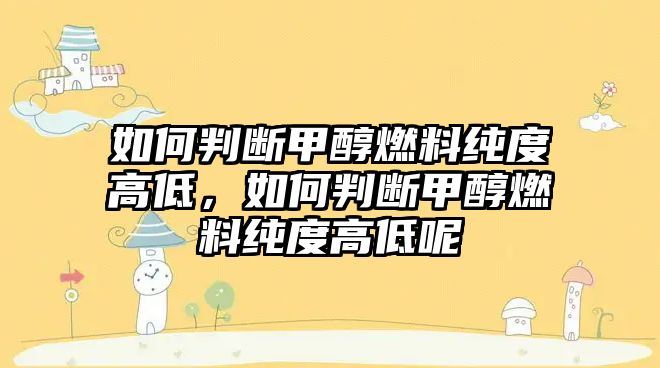 如何判断甲醇燃料纯度高低，如何判断甲醇燃料纯度高低呢